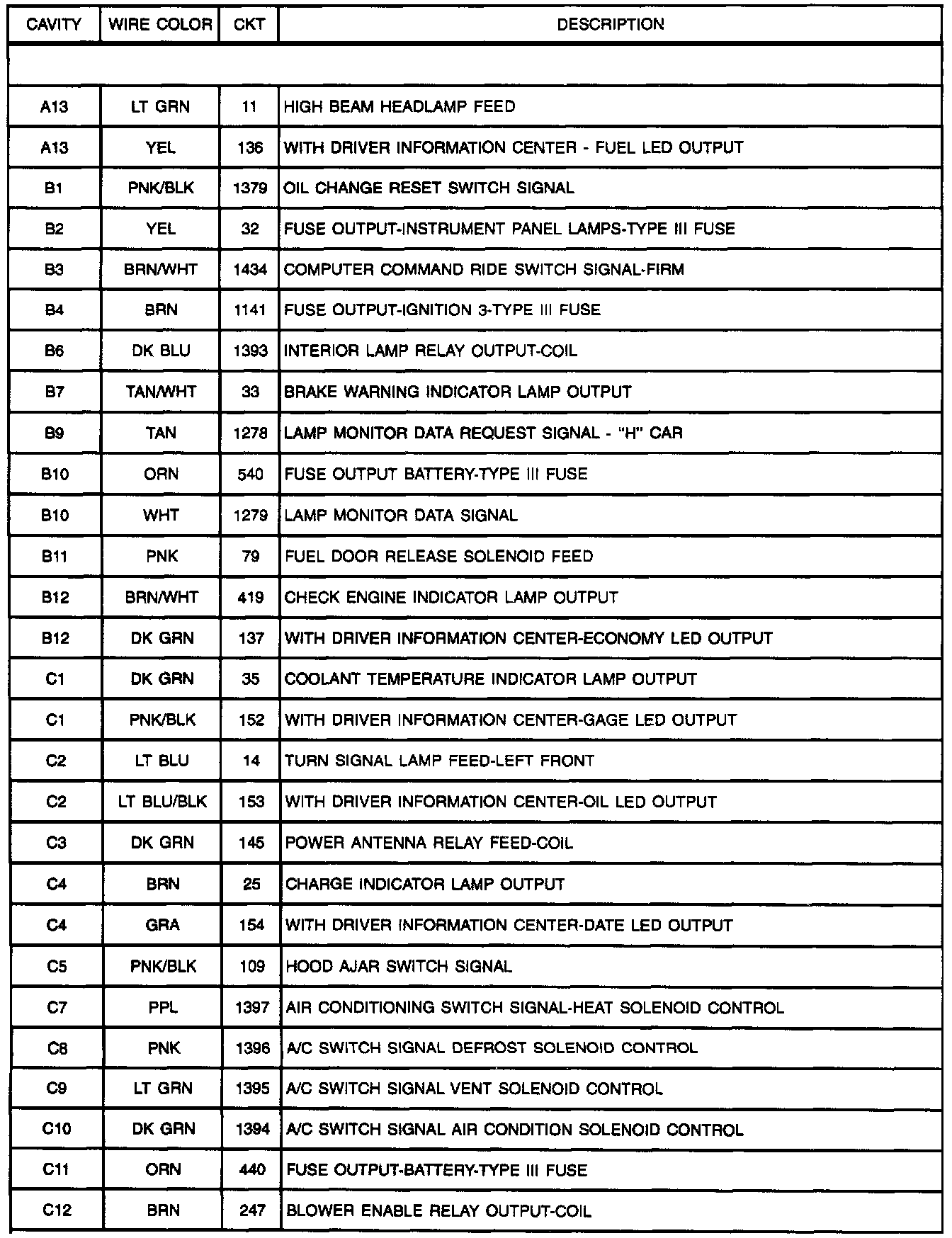 | CAVITY | WIRE COLOR | CKT | DESCRIPTION |
|---|---|---|---|
| | | | |
| A13 | LT GRN | 11 | HIGH BEAM HEADLAMP FEED |
| A13 | YEL | 136 | WITH DRIVER INFORMATION CENTER - FUEL LED OUTPUT |
| B1 | PNK/BLK | 1379 | OIL CHANGE RESET SWITCH SIGNAL |
| B2 | YEL | 32 | FUSE OUTPUT-INSTRUMENT PANEL LAMPS-TYPE III FUSE |
| B3 | BRN/WHT | 1434 | COMPUTER COMMAND RIDE SWITCH SIGNAL-FIRM |
| B4 | BRN | 1141 | FUSE OUTPUT-IGNITION 3-TYPE III FUSE |
| B6 | DK BLU | 1393 | INTERIOR LAMP RELAY OUTPUT-COIL |
| B7 | TAN/WHT | 33 | BRAKE WARNING INDICATOR LAMP OUTPUT |
| B9 | TAN | 1278 | LAMP MONITOR DATA REQUEST SIGNAL - "H" CAR |
| B10 | ORN | 540 | FUSE OUTPUT BATTERY-TYPE III FUSE |
| B10 | WHT | 1279 | LAMP MONITOR DATA SIGNAL |
| B11 | PNK | 79 | FUEL DOOR RELEASE SOLENOID FEED |
| B12 | BRN/WHT | 419 | CHECK ENGINE INDICATOR LAMP OUTPUT |
| B12 | DK GRN | 137 | WITH DRIVER INFORMATION CENTER-ECONOMY LED OUTPUT |
| C1 | DK GRN | 35 | COOLANT TEMPERATURE INDICATOR LAMP OUTPUT |
| C1 | PNK/BLK | 152 | WITH DRIVER INFORMATION CENTER-GAGE LED OUTPUT |
| C2 | LT BLU | 14 | TURN SIGNAL LAMP FEED-LEFT FRONT |
| C2 | LT BLU/BLK | 153 | WITH DRIVER INFORMATION CENTER-OIL LED OUTPUT |
| C3 | DK GRN | 145 | POWER ANTENNA RELAY FEED-COIL |
| C4 | BRN | 25 | CHARGE INDICATOR LAMP OUTPUT |
| C4 | GRA | 154 | WITH DRIVER INFORMATION CENTER-DATE LED OUTPUT |
| C5 | PNK/BLK | 109 | HOOD AJAR SWITCH SIGNAL |
| C7 | PPL | 1397 | AIR CONDITIONING SWITCH SIGNAL-HEAT SOLENOID CONTROL |
| C8 | PNK | 1396 | A/C SWITCH SIGNAL DEFROST SOLENOID CONTROL |
| C9 | LT GRN | 1395 | A/C SWITCH SIGNAL VENT SOLENOID CONTROL |
| C10 | DK GRN | 1394 | A/C SWITCH SIGNAL AIR CONDITION SOLENOID CONTROL |
| C11 | ORN | 440 | FUSE OUTPUT-BATTERY-TYPE III FUSE |
| C12 | BRN | 247 | BLOWER ENABLE RELAY OUTPUT-COIL |